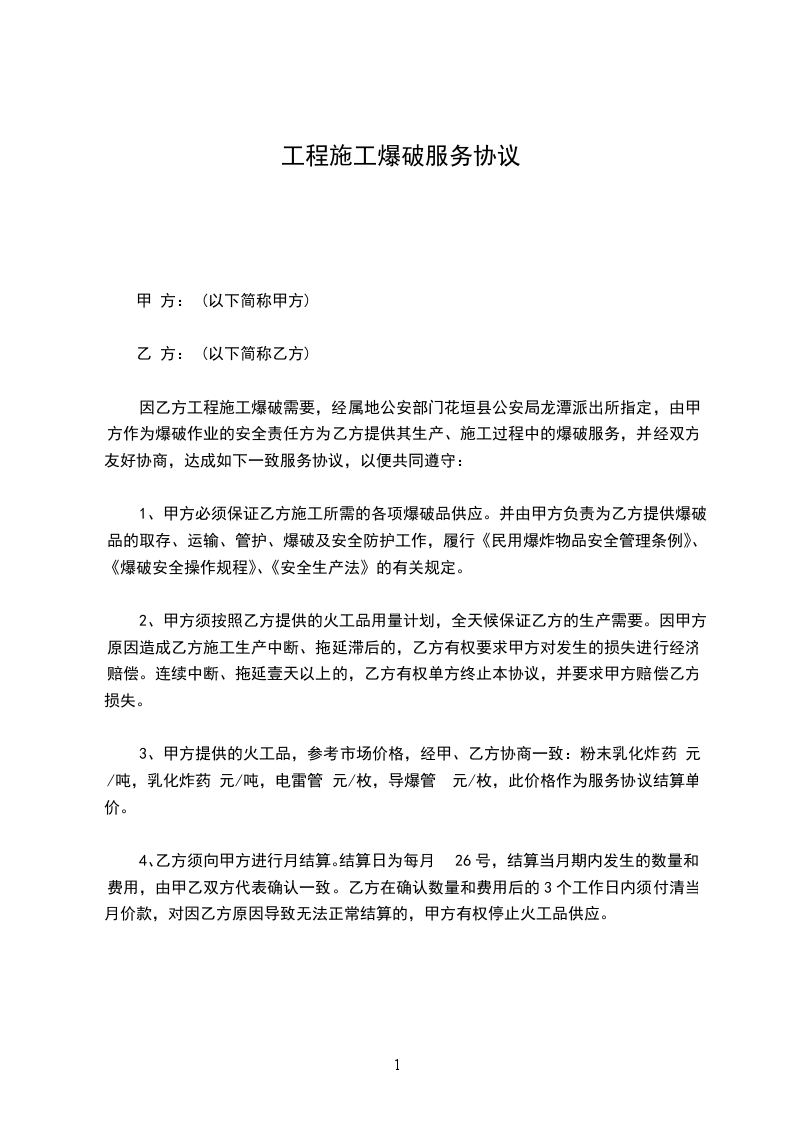 工程施工爆破服务协议

甲 方：（以下简称甲方）

乙 方：（以下简称乙方）

因乙方工程施工爆破需要，经属地公安部门花垣县公安局龙潭派出所指定，由甲方作为爆破作业的安全责任方为乙方提供其生产、施工过程中的爆破服务，并经双方友好协商，达成如下一致服务协议，以便共同遵守：

1、甲方必须保证乙方施工所需的各项爆破品供应。并由甲方负责为乙方提供爆破品的取存、运输、管护、爆破及安全防护工作，履行《民用爆炸物品安全管理条例》、《爆破安全操作规程》、《安全生产法》的有关规定。

2、甲方须按照乙方提供的火工品用量计划，全天候保证乙方的生产需要。因甲方原因造成乙方施工生产中断、拖延滞后的，乙方有权要求甲方对发生的损失进行经济赔偿。连续中断、拖延壹天以上的，乙方有权单方终止本协议，并要求甲方赔偿乙方损失。

3、甲方提供的火工品，参考市场价格，经甲、乙方协商一致：粉末乳化炸药 元/吨，乳化炸药 元/吨，电雷管 元/枚，导爆管 元/枚，此价格作为服务协议结算单价。

4、乙方须向甲方进行月结算。结算日为每月 26 号，结算当月期内发生的数量和费用，由甲乙双方代表确认一致。乙方在确认数量和费用后的 3 个工作日内须付清当月价款，对因乙方原因导致无法正常结算的，甲方有权停止火工品供应。

1